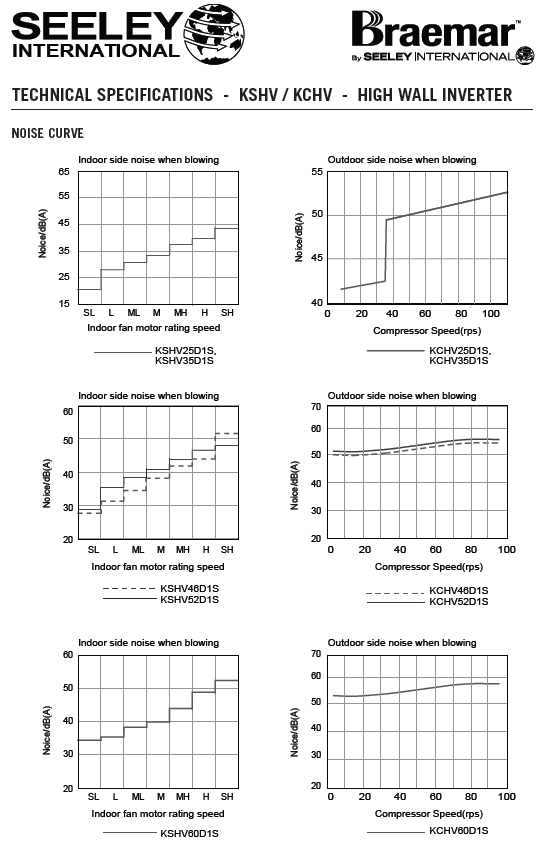 SEELEY INTERNATIONAL

Braemar™
By SEELEY INTERNATIONAL

TECHNICAL SPECIFICATIONS - KSHV / KCHV - HIGH WALL INVERTER

NOISE CURVE

Indoor side noise when blowing
Noice/dB(A)
65
55
45
35
25
15
SL L ML M MH H SH
Indoor fan motor rating speed
KSHV25D1S, KSHV35D1S

Outdoor side noise when blowing
Noice/dB(A)
55
50
45
40
0 20 40 60 80 100
Compressor Speed(rps)
KCHV25D1S, KCHV35D1S

Indoor side noise when blowing
Noice/dB(A)
60
50
40
30
20
SL L ML M MH H SH
Indoor fan motor rating speed
KSHV46D1S
KSHV52D1S

Outdoor side noise when blowing
Noice/dB(A)
70
60
50
40
30
20
0 20 40 60 80 100
Compressor Speed(rps)
KCHV46D1S
KCHV52D1S

Indoor side noise when blowing
Noice/dB(A)
60
50
40
30
20
SL L ML M MH H SH
Indoor fan motor rating speed
KSHV60D1S

Outdoor side noise when blowing
Noice/dB(A)
70
60
50
40
30
20
0 20 40 60 80 100
Compressor Speed(rps)
KCHV60D1S